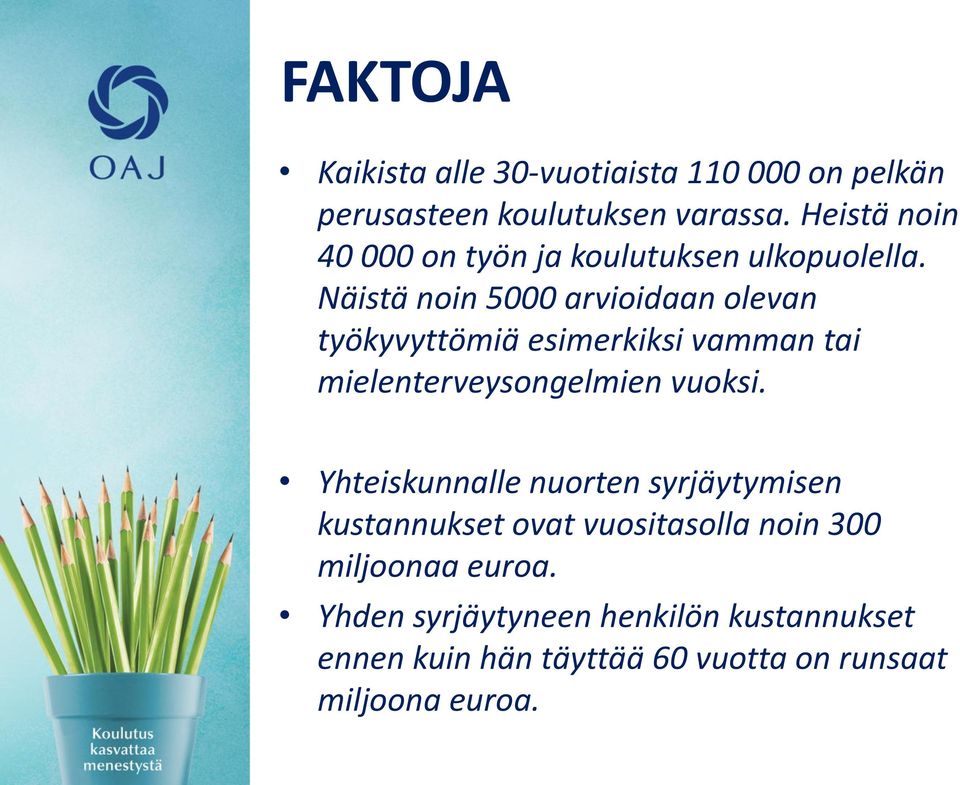 OAJ

Koulutus kasvattaa menestystä

FAKTOJA

• Kaikista alle 30-vuotiaista 110 000 on pelkän perusasteen koulutuksen varassa. Heistä noin 40 000 on työn ja koulutuksen ulkopuolella. Näistä noin 5000 arvioidaan olevan työkyvyttömiä esimerkiksi vamman tai mielenterveysongelmien vuoksi.

• Yhteiskunnalle nuorten syrjäytymisen kustannukset ovat vuositasolla noin 300 miljoonaa euroa.

• Yhden syrjäytyneen henkilön kustannukset ennen kuin hän täyttää 60 vuotta on runsaat miljoona euroa.